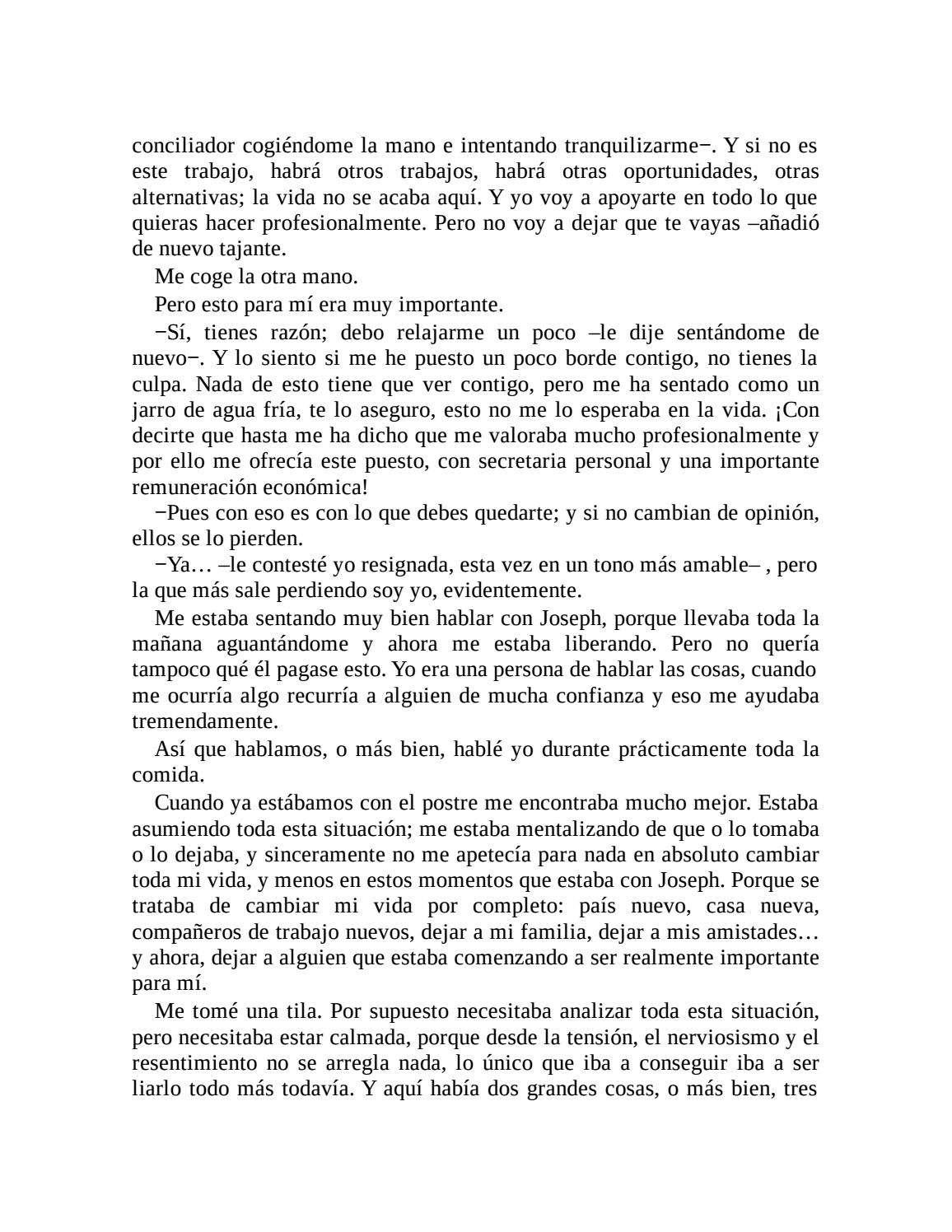 conciliador cogiéndome la mano e intentando tranquilizarme−. Y si no es este trabajo, habrá otros trabajos, habrá otras oportunidades, otras alternativas; la vida no se acaba aquí. Y yo voy a apoyarte en todo lo que quieras hacer profesionalmente. Pero no voy a dejar que te vayas –añadió de nuevo tajante.

Me coge la otra mano.

Pero esto para mí era muy importante.

−Sí, tienes razón; debo relajarme un poco –le dije sentándome de nuevo−. Y lo siento si me he puesto un poco borde contigo, no tienes la culpa. Nada de esto tiene que ver contigo, pero me ha sentado como un jarro de agua fría, te lo aseguro, esto no me lo esperaba en la vida. ¡Con decirte que hasta me ha dicho que me valoraba mucho profesionalmente y por ello me ofrecía este puesto, con secretaria personal y una importante remuneración económica!

−Pues con eso es con lo que debes quedarte; y si no cambian de opinión, ellos se lo pierden.

−Ya… –le contesté yo resignada, esta vez en un tono más amable– , pero la que más sale perdiendo soy yo, evidentemente.

Me estaba sentando muy bien hablar con Joseph, porque llevaba toda la mañana aguantándome y ahora me estaba liberando. Pero no quería tampoco qué él pagase esto. Yo era una persona de hablar las cosas, cuando me ocurría algo recurría a alguien de mucha confianza y eso me ayudaba tremendamente.

Así que hablamos, o más bien, hablé yo durante prácticamente toda la comida.

Cuando ya estábamos con el postre me encontraba mucho mejor. Estaba asumiendo toda esta situación; me estaba mentalizando de que o lo tomaba o lo dejaba, y sinceramente no me apetecía para nada en absoluto cambiar toda mi vida, y menos en estos momentos que estaba con Joseph. Porque se trataba de cambiar mi vida por completo: país nuevo, casa nueva, compañeros de trabajo nuevos, dejar a mi familia, dejar a mis amistades… y ahora, dejar a alguien que estaba comenzando a ser realmente importante para mí.

Me tomé una tila. Por supuesto necesitaba analizar toda esta situación, pero necesitaba estar calmada, porque desde la tensión, el nerviosismo y el resentimiento no se arregla nada, lo único que iba a conseguir iba a ser liarlo todo más todavía. Y aquí había dos grandes cosas, o más bien, tres